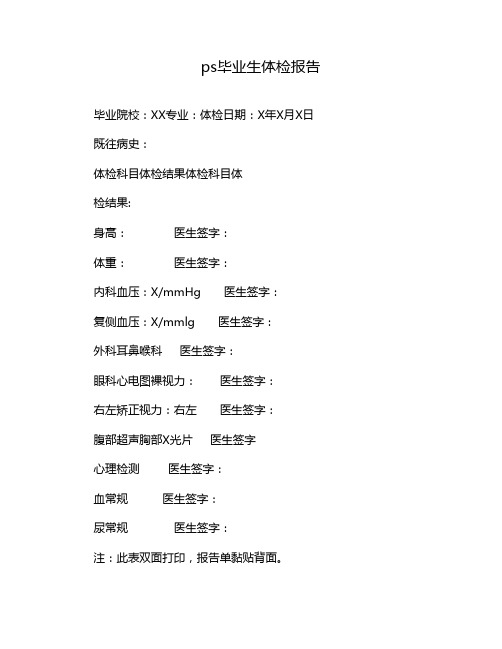 ps毕业生体检报告

毕业院校：XX专业：体检日期：X年X月X日

既往病史：

体检科目体检结果体检科目体

检结果:

身高：　　医生签字：

体重：　　医生签字：

内科血压：X/mmHg　　医生签字：

复侧血压：X/mmlg　　医生签字：

外科耳鼻喉科　　医生签字：

眼科心电图裸视力：　　医生签字：

右左矫正视力：右左　　医生签字：

腹部超声胸部X光片　　医生签字

心理检测　　医生签字：

血常规　　医生签字：

尿常规　　医生签字：

注：此表双面打印，报告单黏贴背面。